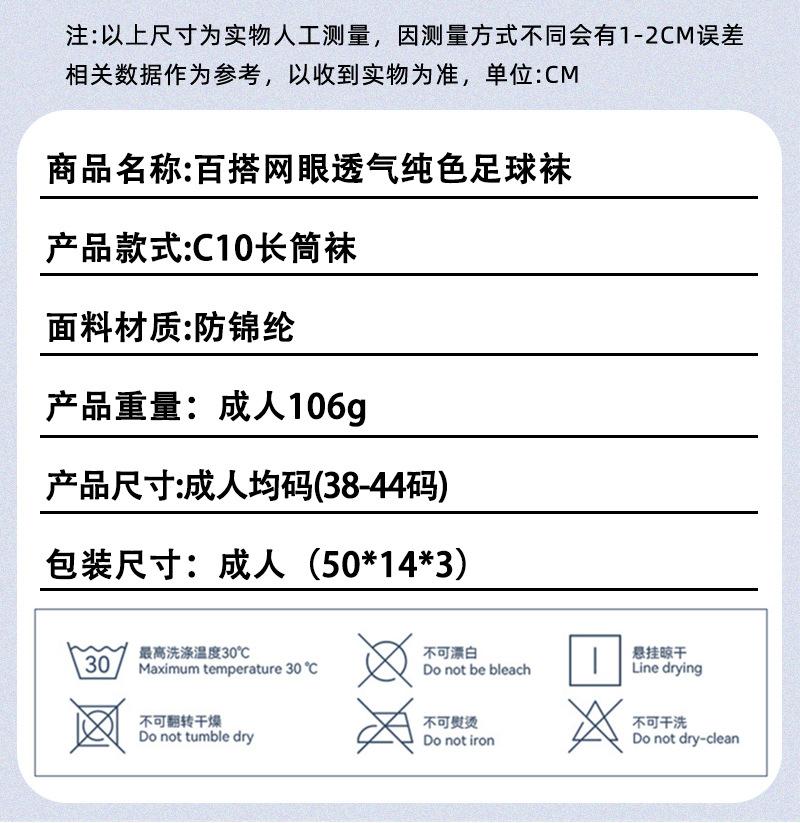 注:以上尺寸为实物人工测量，因测量方式不同会有1-2CM误差
相关数据作为参考，以收到实物为准，单位:CM

商品名称:百搭网眼透气纯色足球袜

产品款式:C10长筒袜

面料材质:防锦纶

产品重量：成人106g

产品尺寸:成人均码(38-44码)

包装尺寸：成人（50*14*3）

30
最高洗涤温度30℃
Maximum temperature 30 ℃

不可漂白
Do not be bleach

悬挂晾干
Line drying

不可翻转干燥
Do not tumble dry

不可熨烫
Do not iron

不可干洗
Do not dry-clean